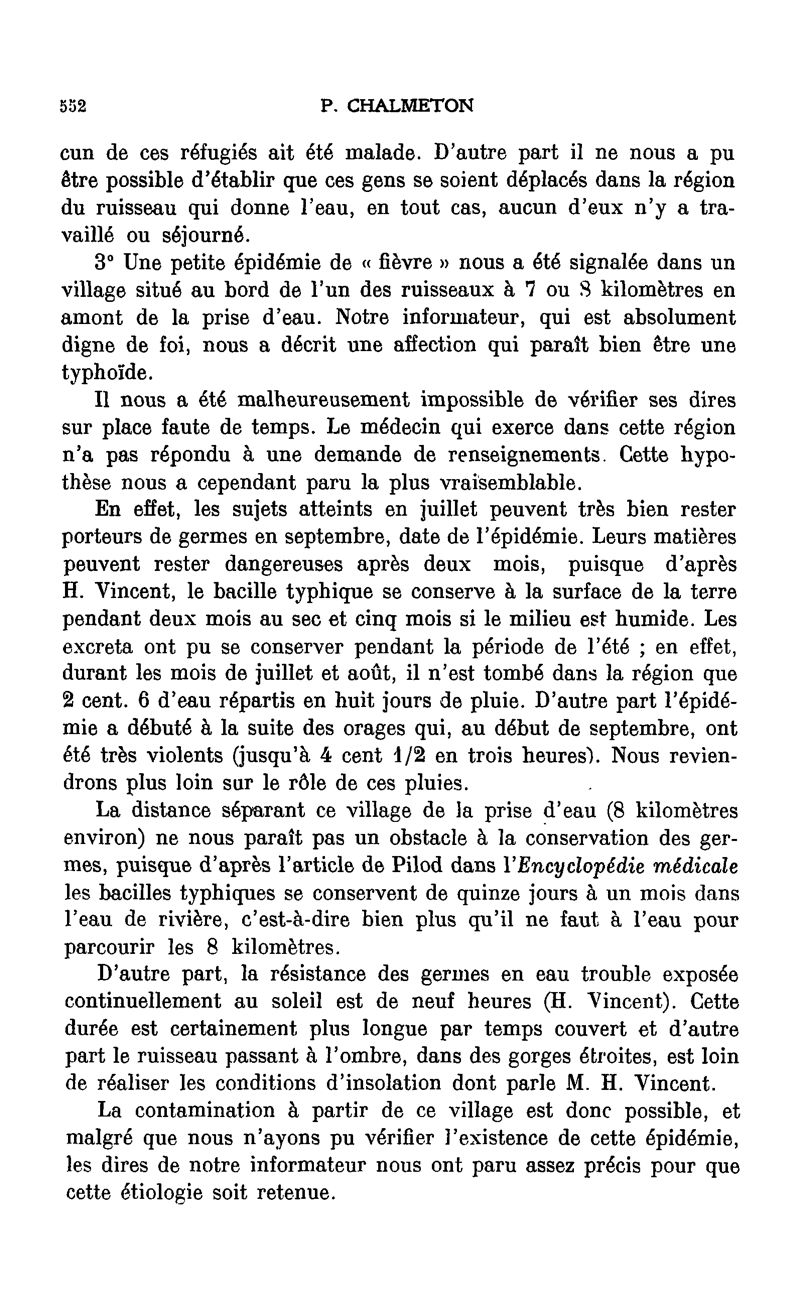 552 P. CHALMETON

cun de ces réfugiés ait été malade. D'autre part il ne nous a pu être possible d'établir que ces gens se soient déplacés dans la région du ruisseau qui donne l'eau, en tout cas, aucun d'eux n'y a travaillé ou séjourné.

3° Une petite épidémie de « fièvre » nous a été signalée dans un village situé au bord de l'un des ruisseaux à 7 ou 8 kilomètres en amont de la prise d'eau. Notre informateur, qui est absolument digne de foi, nous a décrit une affection qui paraît bien être une typhoïde.

Il nous a été malheureusement impossible de vérifier ses dires sur place faute de temps. Le médecin qui exerce dans cette région n'a pas répondu à une demande de renseignements. Cette hypothèse nous a cependant paru la plus vraisemblable.

En effet, les sujets atteints en juillet peuvent très bien rester porteurs de germes en septembre, date de l'épidémie. Leurs matières peuvent rester dangereuses après deux mois, puisque d'après H. Vincent, le bacille typhique se conserve à la surface de la terre pendant deux mois au sec et cinq mois si le milieu est humide. Les excreta ont pu se conserver pendant la période de l'été ; en effet, durant les mois de juillet et août, il n'est tombé dans la région que 2 cent. 6 d'eau répartis en huit jours de pluie. D'autre part l'épidémie a débuté à la suite des orages qui, au début de septembre, ont été très violents (jusqu'à 4 cent 1/2 en trois heures). Nous reviendrons plus loin sur le rôle de ces pluies.

La distance séparant ce village de la prise d'eau (8 kilomètres environ) ne nous paraît pas un obstacle à la conservation des germes, puisque d'après l'article de Pilod dans l'Encyclopédie médicale les bacilles typhiques se conservent de quinze jours à un mois dans l'eau de rivière, c'est-à-dire bien plus qu'il ne faut à l'eau pour parcourir les 8 kilomètres.

D'autre part, la résistance des germes en eau trouble exposée continuellement au soleil est de neuf heures (H. Vincent). Cette durée est certainement plus longue par temps couvert et d'autre part le ruisseau passant à l'ombre, dans des gorges étroites, est loin de réaliser les conditions d'insolation dont parle M. H. Vincent.

La contamination à partir de ce village est donc possible, et malgré que nous n'ayons pu vérifier l'existence de cette épidémie, les dires de notre informateur nous ont paru assez précis pour que cette étiologie soit retenue.